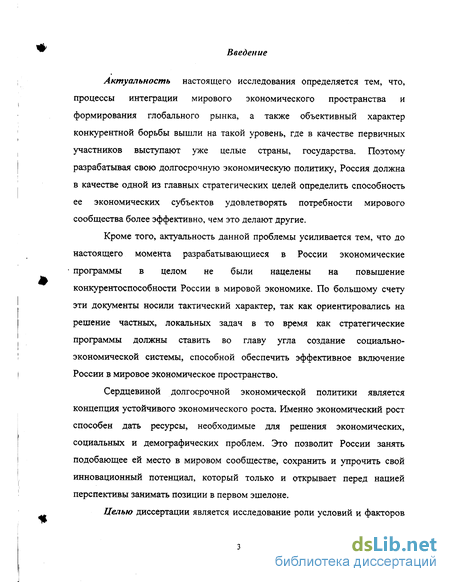 Введение

Актуальность настоящего исследования определяется тем, что, процессы интеграции мирового экономического пространства и формирования глобального рынка, а также объективный характер конкурентной борьбы вышли на такой уровень, где в качестве первичных участников выступают уже целые страны, государства. Поэтому разрабатывая свою долгосрочную экономическую политику, Россия должна в качестве одной из главных стратегических целей определить способность ее экономических субъектов удовлетворять потребности мирового сообщества более эффективно, чем это делают другие.

Кроме того, актуальность данной проблемы усиливается тем, что до настоящего момента разрабатывающиеся в России экономические программы в целом не были нацелены на повышение конкурентоспособности России в мировой экономике. По большому счету эти документы носили тактический характер, так как ориентировались на решение частных, локальных задач в то время как стратегические программы должны ставить во главу угла создание социально-экономической системы, способной обеспечить эффективное включение России в мировое экономическое пространство.

Сердцевиной долгосрочной экономической политики является концепция устойчивого экономического роста. Именно экономический рост способен дать ресурсы, необходимые для решения экономических, социальных и демографических проблем. Это позволит России занять подобающее ей место в мировом сообществе, сохранить и упрочить свой инновационный потенциал, который только и открывает перед нацией перспективы занимать позиции в первом эшелоне.

Целью диссертации является исследование роли условий и факторов

3

dsLib.net
библиотека диссертаций